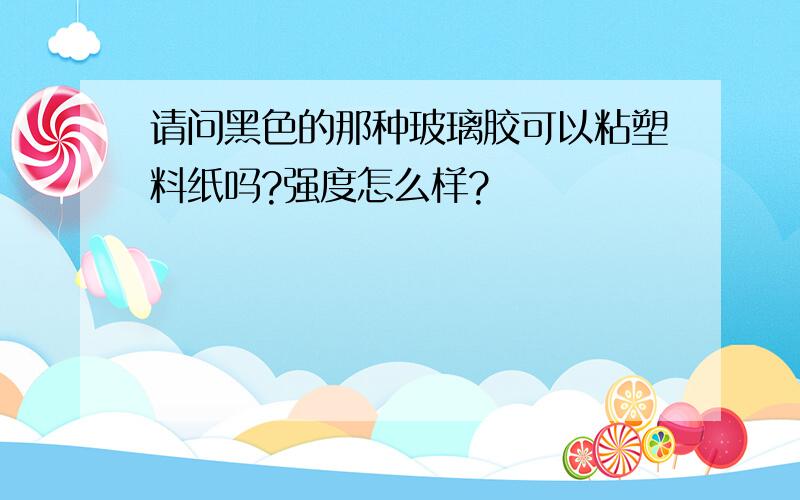 请问黑色的那种玻璃胶可以粘塑料纸吗?强度怎么样?